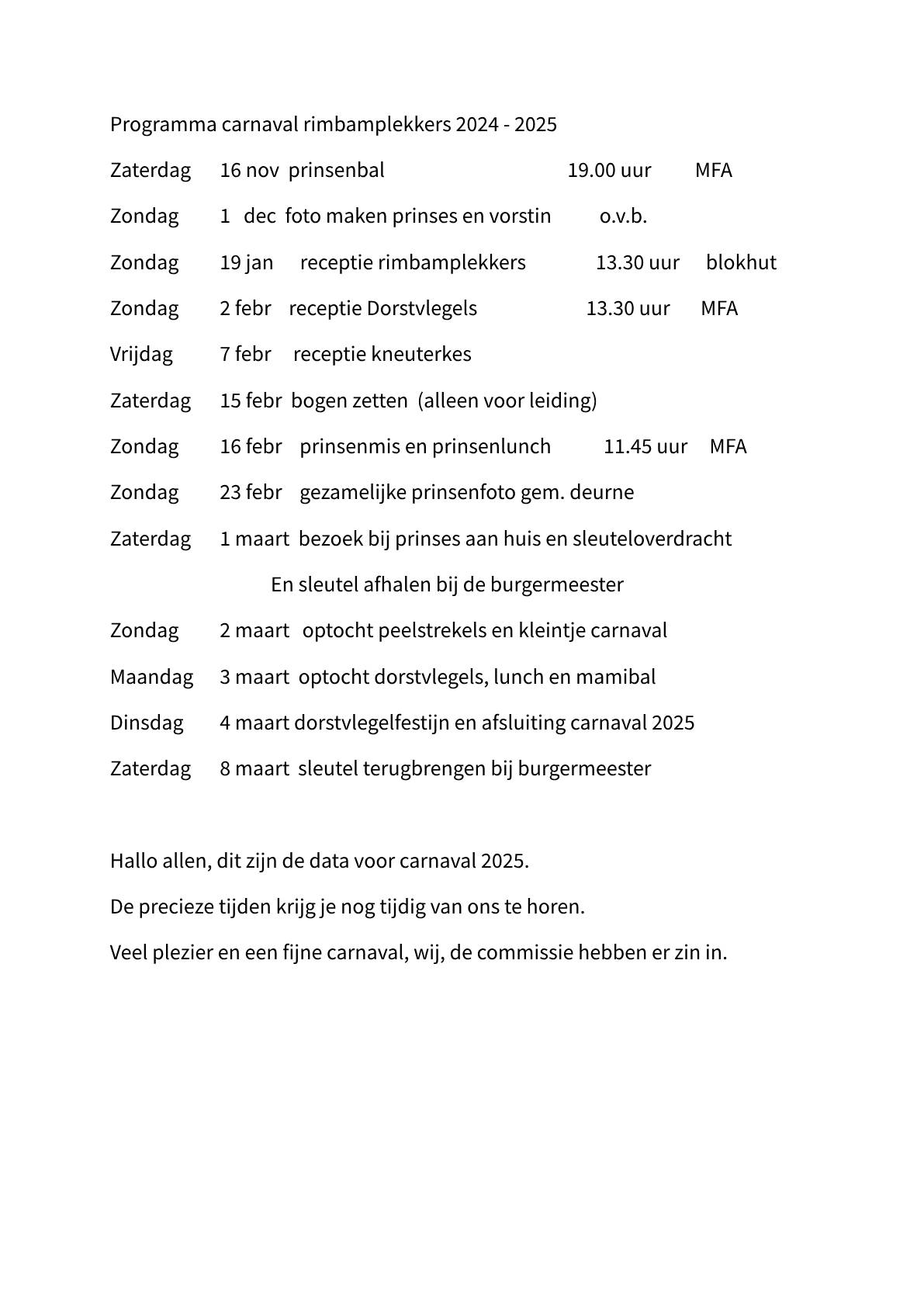 Programma carnaval rimbamplekkers 2024 - 2025

Zaterdag 16 nov prinsenbal 19.00 uur MFA

Zondag 1 dec foto maken prinses en vorstin o.v.b.

Zondag 19 jan receptie rimbamplekkers 13.30 uur blokhut

Zondag 2 febr receptie Dorstvlegels 13.30 uur MFA

Vrijdag 7 febr receptie kneuterkes

Zaterdag 15 febr bogen zetten (alleen voor leiding)

Zondag 16 febr prinsenmis en prinsenlunch 11.45 uur MFA

Zondag 23 febr gezamelijke prinsenfoto gem. deurne

Zaterdag 1 maart bezoek bij prinses aan huis en sleuteloverdracht

En sleutel afhalen bij de burgermeester

Zondag 2 maart optocht peelstrekels en kleintje carnaval

Maandag 3 maart optocht dorstvlegels, lunch en mamibal

Dinsdag 4 maart dorstvlegelfestijn en afsluiting carnaval 2025

Zaterdag 8 maart sleutel terugbrengen bij burgermeester

Hallo allen, dit zijn de data voor carnaval 2025.

De precieze tijden krijg je nog tijdig van ons te horen.

Veel plezier en een fijne carnaval, wij, de commissie hebben er zin in.